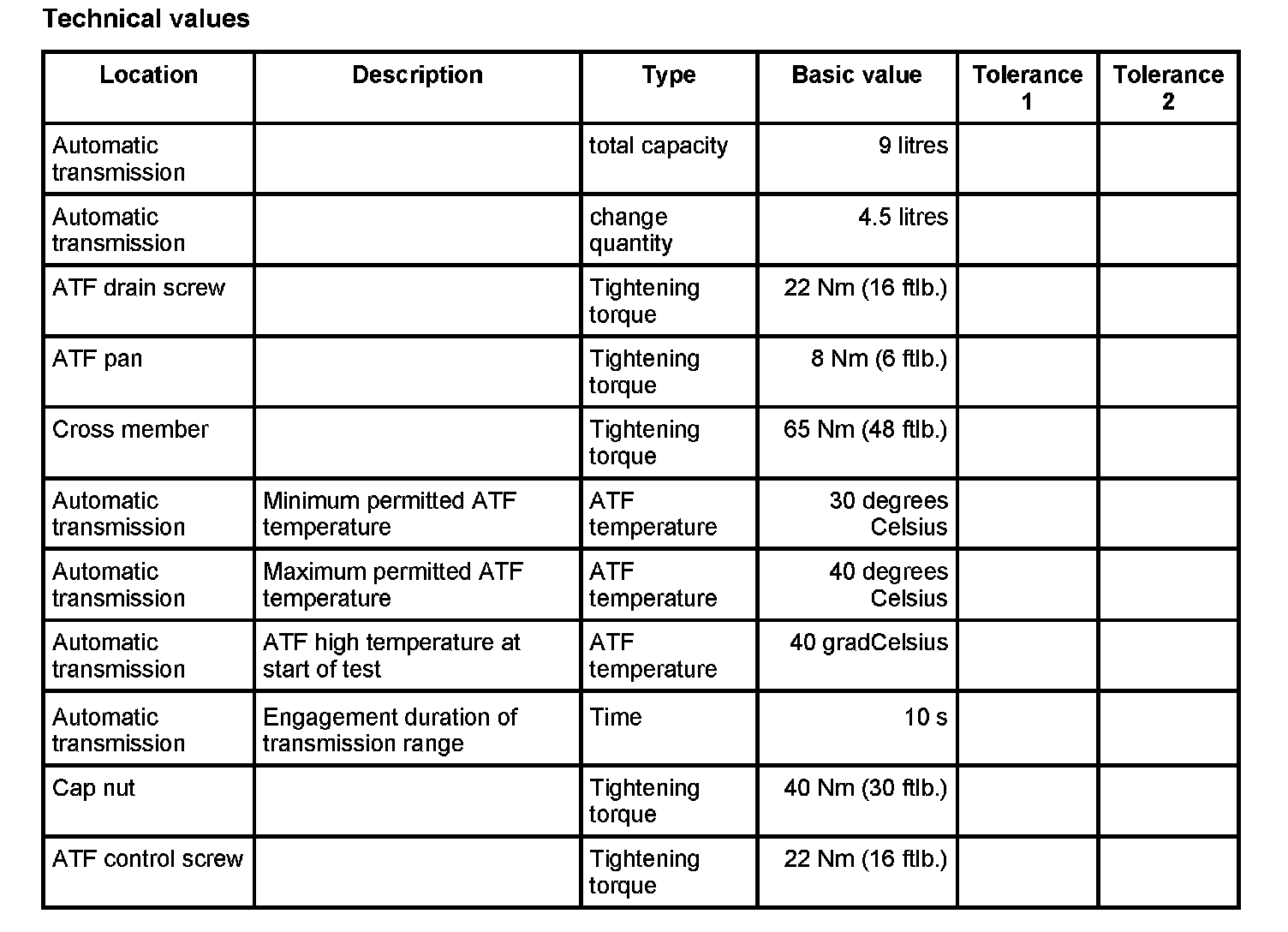 Technical values

| Location | Description | Type | Basic value | Tolerance 1 | Tolerance 2 |
|---|---|---|---|---|---|
| Automatic transmission | | total capacity | 9 litres | | |
| Automatic transmission | | change quantity | 4.5 litres | | |
| ATF drain screw | | Tightening torque | 22 Nm (16 ftlb.) | | |
| ATF pan | | Tightening torque | 8 Nm (6 ftlb.) | | |
| Cross member | | Tightening torque | 65 Nm (48 ftlb.) | | |
| Automatic transmission | Minimum permitted ATF temperature | ATF temperature | 30 degrees Celsius | | |
| Automatic transmission | Maximum permitted ATF temperature | ATF temperature | 40 degrees Celsius | | |
| Automatic transmission | ATF high temperature at start of test | ATF temperature | 40 gradCelsius | | |
| Automatic transmission | Engagement duration of transmission range | Time | 10 s | | |
| Cap nut | | Tightening torque | 40 Nm (30 ftlb.) | | |
| ATF control screw | | Tightening torque | 22 Nm (16 ftlb.) | | |